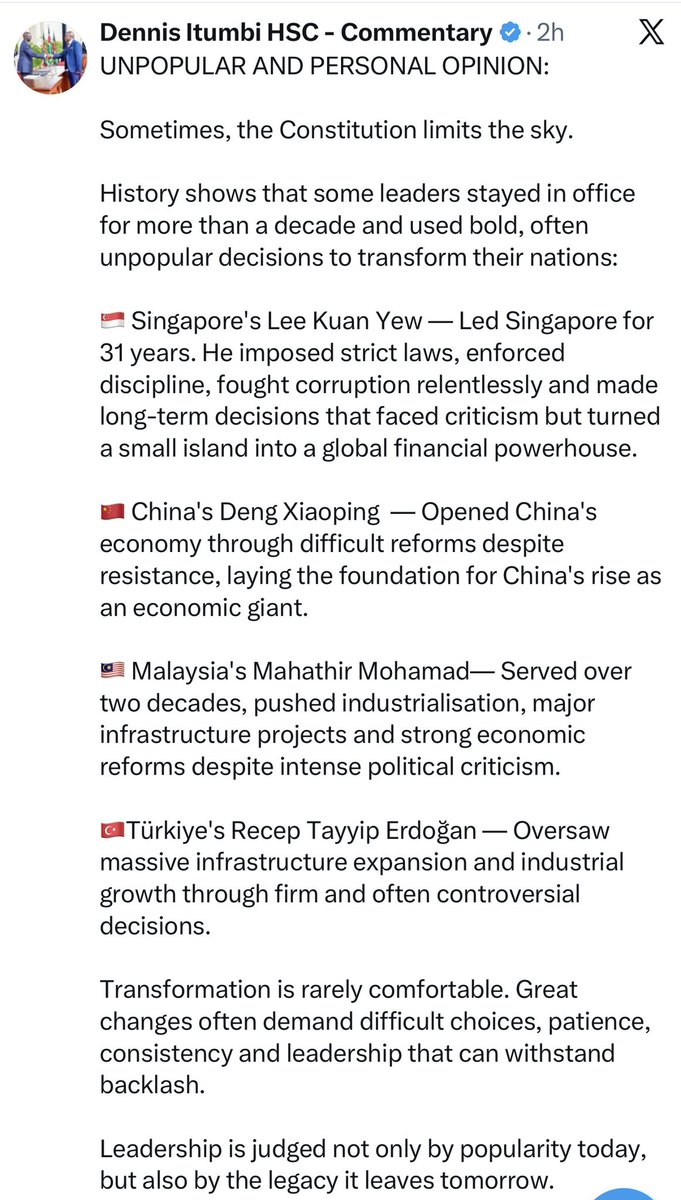 Dennis Itumbi HSC - Commentary · 2h

UNPOPULAR AND PERSONAL OPINION:

Sometimes, the Constitution limits the sky.

History shows that some leaders stayed in office for more than a decade and used bold, often unpopular decisions to transform their nations:

🇸🇬 Singapore's Lee Kuan Yew — Led Singapore for 31 years. He imposed strict laws, enforced discipline, fought corruption relentlessly and made long-term decisions that faced criticism but turned a small island into a global financial powerhouse.

🇨🇳 China's Deng Xiaoping — Opened China's economy through difficult reforms despite resistance, laying the foundation for China's rise as an economic giant.

🇲🇾 Malaysia's Mahathir Mohamad— Served over two decades, pushed industrialisation, major infrastructure projects and strong economic reforms despite intense political criticism.

🇹🇷Türkiye's Recep Tayyip Erdoğan — Oversaw massive infrastructure expansion and industrial growth through firm and often controversial decisions.

Transformation is rarely comfortable. Great changes often demand difficult choices, patience, consistency and leadership that can withstand backlash.

Leadership is judged not only by popularity today, but also by the legacy it leaves tomorrow.